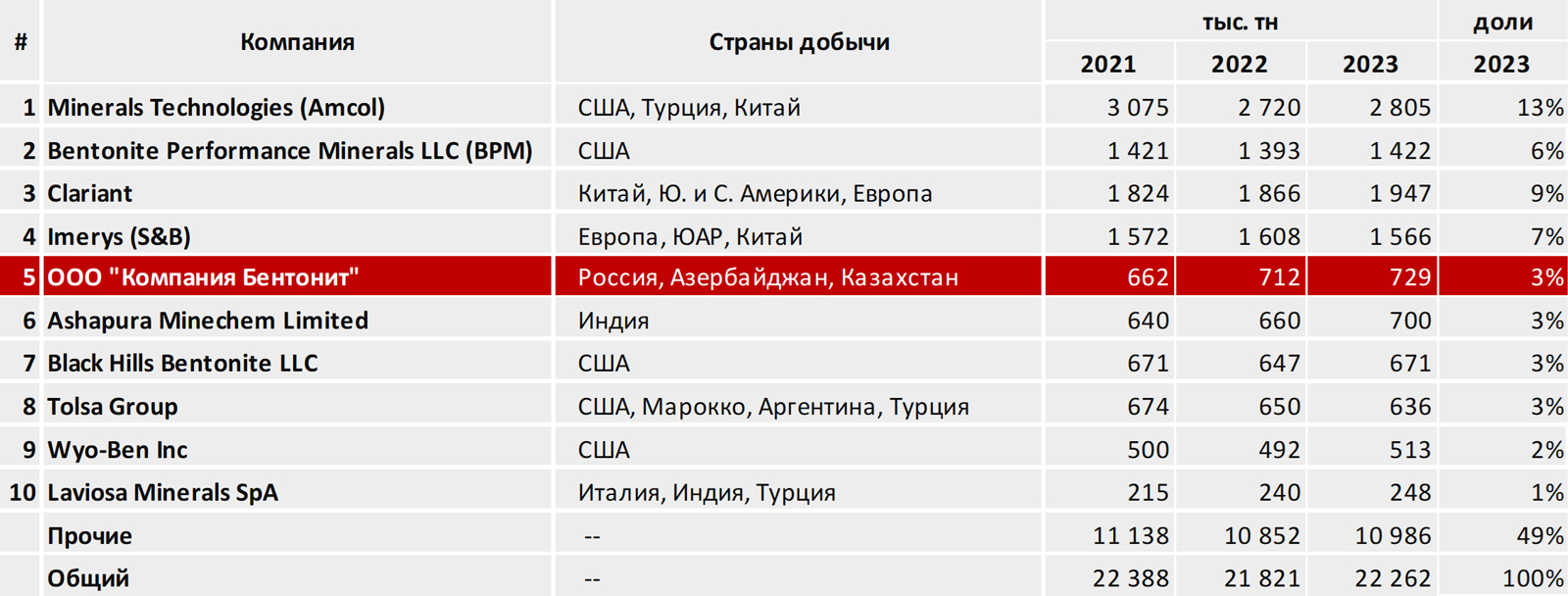 | # | Компания | Страны добычи | тыс. тн |  |  | доли |
|---|---|---|---|---|---|---|
|  |  |  | 2021 | 2022 | 2023 | 2023 |
| 1 | Minerals Technologies (Amcol) | США, Турция, Китай | 3 075 | 2 720 | 2 805 | 13% |
| 2 | Bentonite Performance Minerals LLC (BPM) | США | 1 421 | 1 393 | 1 422 | 6% |
| 3 | Clariant | Китай, Ю. и С. Америки, Европа | 1 824 | 1 866 | 1 947 | 9% |
| 4 | Imerys (S&B) | Европа, ЮАР, Китай | 1 572 | 1 608 | 1 566 | 7% |
| 5 | ООО "Компания Бентонит" | Россия, Азербайджан, Казахстан | 662 | 712 | 729 | 3% |
| 6 | Ashapura Minechem Limited | Индия | 640 | 660 | 700 | 3% |
| 7 | Black Hills Bentonite LLC | США | 671 | 647 | 671 | 3% |
| 8 | Tolsa Group | США, Марокко, Аргентина, Турция | 674 | 650 | 636 | 3% |
| 9 | Wyo-Ben Inc | США | 500 | 492 | 513 | 2% |
| 10 | Laviosa Minerals SpA | Италия, Индия, Турция | 215 | 240 | 248 | 1% |
|  | Прочие | -- | 11 138 | 10 852 | 10 986 | 49% |
|  | Общий | -- | 22 388 | 21 821 | 22 262 | 100% |